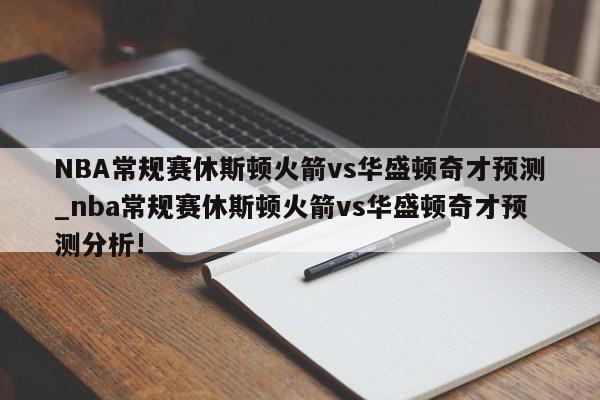 NBA常规赛休斯顿火箭vs华盛顿奇才预测_nba常规赛休斯顿火箭vs华盛顿奇才预测分析!